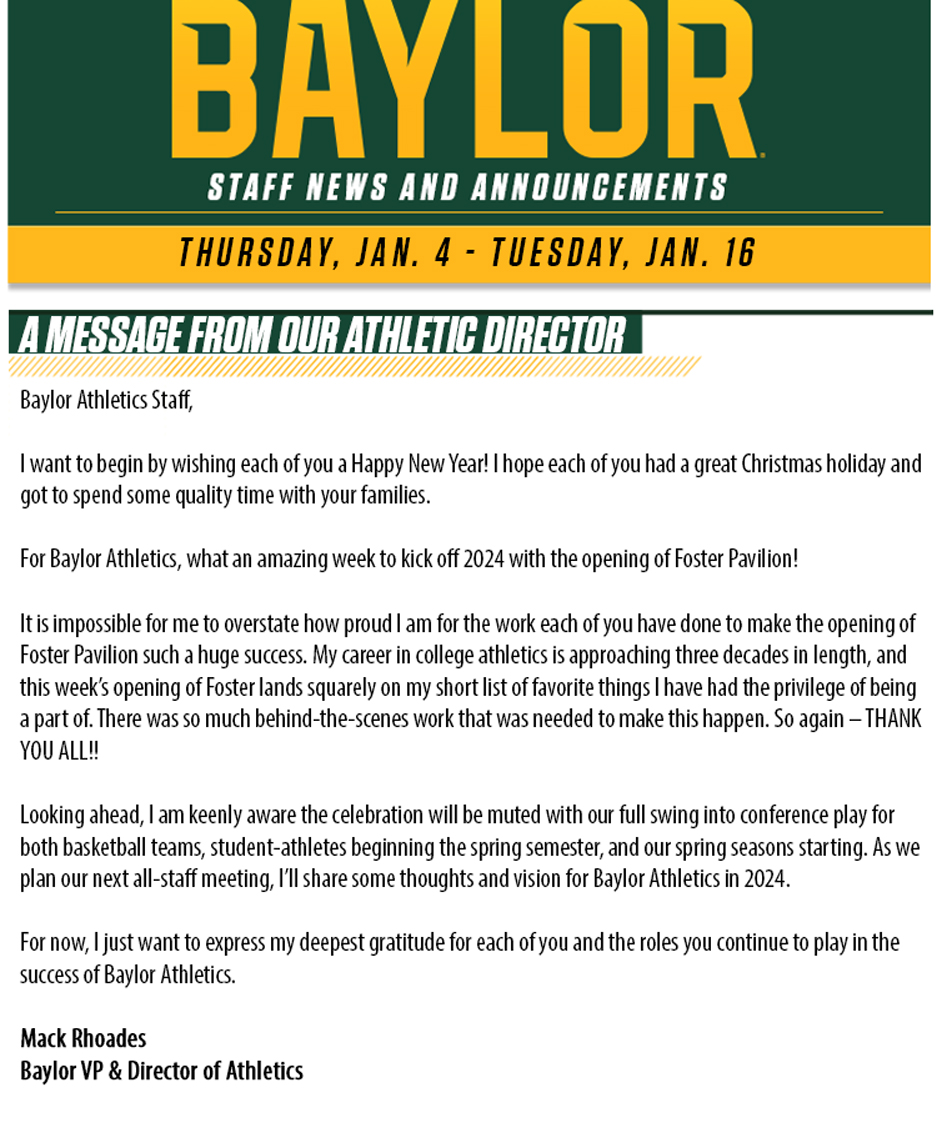 BAYLOR
STAFF NEWS AND ANNOUNCEMENTS
THURSDAY, JAN. 4 - TUESDAY, JAN. 16

A MESSAGE FROM OUR ATHLETIC DIRECTOR

Baylor Athletics Staff,

I want to begin by wishing each of you a Happy New Year! I hope each of you had a great Christmas holiday and got to spend some quality time with your families.

For Baylor Athletics, what an amazing week to kick off 2024 with the opening of Foster Pavilion!

It is impossible for me to overstate how proud I am for the work each of you have done to make the opening of Foster Pavilion such a huge success. My career in college athletics is approaching three decades in length, and this week's opening of Foster lands squarely on my short list of favorite things I have had the privilege of being a part of. There was so much behind-the-scenes work that was needed to make this happen. So again – THANK YOU ALL!!

Looking ahead, I am keenly aware the celebration will be muted with our full swing into conference play for both basketball teams, student-athletes beginning the spring semester, and our spring seasons starting. As we plan our next all-staff meeting, I'll share some thoughts and vision for Baylor Athletics in 2024.

For now, I just want to express my deepest gratitude for each of you and the roles you continue to play in the success of Baylor Athletics.

Mack Rhoades
Baylor VP & Director of Athletics